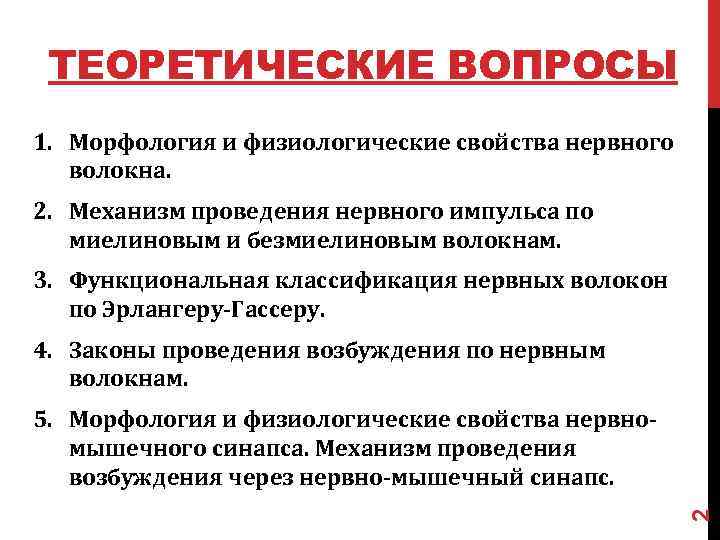 ТЕОРЕТИЧЕСКИЕ ВОПРОСЫ

1. Морфология и физиологические свойства нервного волокна.

2. Механизм проведения нервного импульса по миелиновым и безмиелиновым волокнам.

3. Функциональная классификация нервных волокон по Эрлангеру-Гассеру.

4. Законы проведения возбуждения по нервным волокнам.

5. Морфология и физиологические свойства нервно-мышечного синапса. Механизм проведения возбуждения через нервно-мышечный синапс.

2